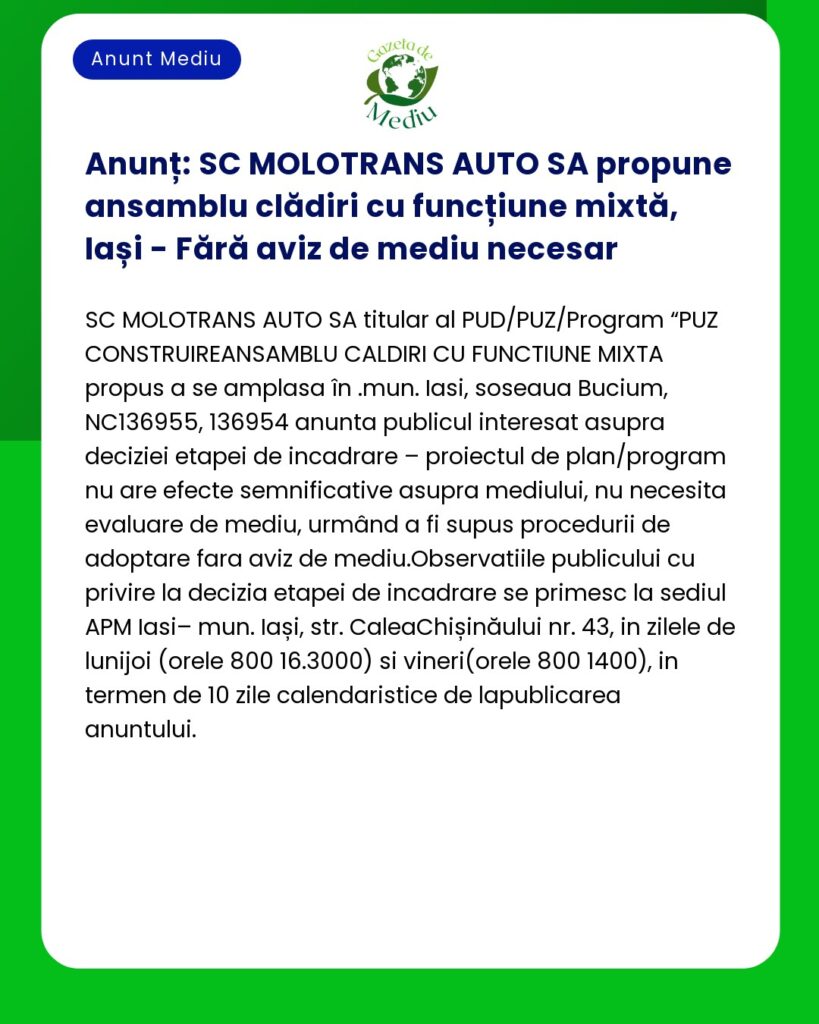 Anunt Mediu

Gazeta de Mediu

Anunț: SC MOLOTRANS AUTO SA propune ansamblu clădiri cu funcțiune mixtă, Iași - Fără aviz de mediu necesar

SC MOLOTRANS AUTO SA titular al PUD/PUZ/Program “PUZ CONSTRUIREANSAMBLU CALDIRI CU FUNCTIUNE MIXTA propus a se amplasa în .mun. Iasi, soseaua Bucium, NC136955, 136954 anunta publicul interesat asupra deciziei etapei de incadrare – proiectul de plan/program nu are efecte semnificative asupra mediului, nu necesita evaluare de mediu, urmând a fi supus procedurii de adoptare fara aviz de mediu.Observatiile publicului cu privire la decizia etapei de incadrare se primesc la sediul APM Iasi– mun. Iași, str. CaleaChișinăului nr. 43, in zilele de lunijoi (orele 800 16.3000) si vineri(orele 800 1400), in termen de 10 zile calendaristice de lapublicarea anuntului.